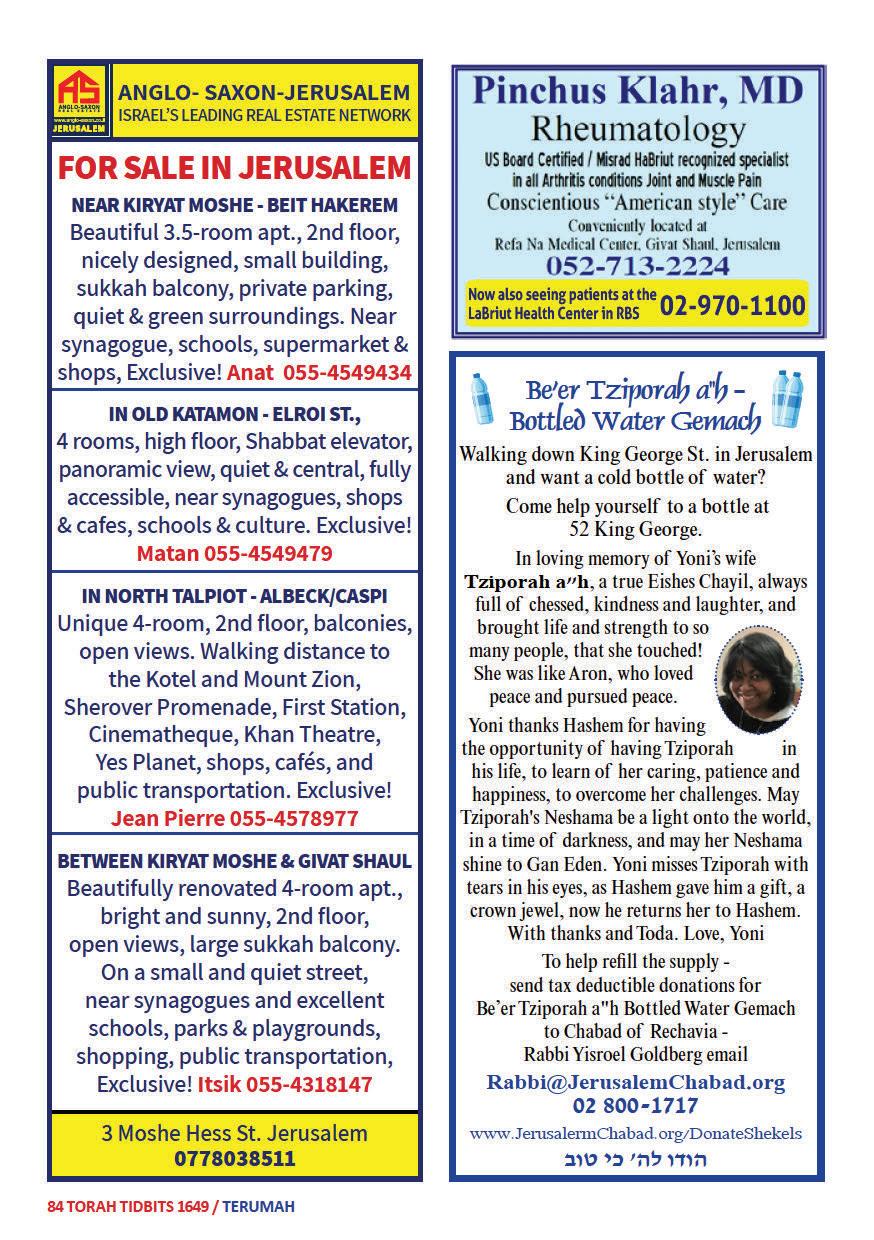 AS ANGLO-SAXON REAL ESTATE www.anglo-saxon.co.il JERUSALEM

ANGLO- SAXON-JERUSALEM
ISRAEL'S LEADING REAL ESTATE NETWORK

FOR SALE IN JERUSALEM

NEAR KIRYAT MOSHE - BEIT HAKEREM
Beautiful 3.5-room apt., 2nd floor, nicely designed, small building, sukkah balcony, private parking, quiet & green surroundings. Near synagogue, schools, supermarket & shops, Exclusive! Anat 055-4549434

IN OLD KATAMON - ELROI ST.,
4 rooms, high floor, Shabbat elevator, panoramic view, quiet & central, fully accessible, near synagogues, shops & cafes, schools & culture. Exclusive!
Matan 055-4549479

IN NORTH TALPIOT - ALBECK/CASPI
Unique 4-room, 2nd floor, balconies, open views. Walking distance to the Kotel and Mount Zion, Sherover Promenade, First Station, Cinematheque, Khan Theatre, Yes Planet, shops, cafés, and public transportation. Exclusive!
Jean Pierre 055-4578977

BETWEEN KIRYAT MOSHE & GIVAT SHAUL
Beautifully renovated 4-room apt., bright and sunny, 2nd floor, open views, large sukkah balcony. On a small and quiet street, near synagogues and excellent schools, parks & playgrounds, shopping, public transportation, Exclusive! Itsik 055-4318147

3 Moshe Hess St. Jerusalem
0778038511

Pinchus Klahr, MD
Rheumatology
US Board Certified / Misrad HaBriut recognized specialist in all Arthritis conditions Joint and Muscle Pain
Conscientious "American style" Care
Conveniently located at
Refa Na Medical Center, Givat Shaul, Jerusalem
052-713-2224
Now also seeing patients at the LaBriut Health Center in RBS 02-970-1100

Be'er Tziporah a"h - Bottled Water Gemach

Walking down King George St. in Jerusalem and want a cold bottle of water?

Come help yourself to a bottle at 52 King George.

In loving memory of Yoni's wife Tziporah a"h, a true Eishes Chayil, always full of chessed, kindness and laughter, and brought life and strength to so many people, that she touched! She was like Aron, who loved peace and pursued peace.

Yoni thanks Hashem for having the opportunity of having Tziporah in his life, to learn of her caring, patience and happiness, to overcome her challenges. May Tziporah's Neshama be a light onto the world, in a time of darkness, and may her Neshama shine to Gan Eden. Yoni misses Tziporah with tears in his eyes, as Hashem gave him a gift, a crown jewel, now he returns her to Hashem. With thanks and Toda. Love, Yoni

To help refill the supply - send tax deductible donations for Be'er Tziporah a"h Bottled Water Gemach to Chabad of Rechavia - Rabbi Yisroel Goldberg email
Rabbi@JerusalemChabad.org
02 800-1717
www.JerusalermChabad.org/DonateShekels
הודו לה' כי טוב

84 TORAH TIDBITS 1649 / TERUMAH